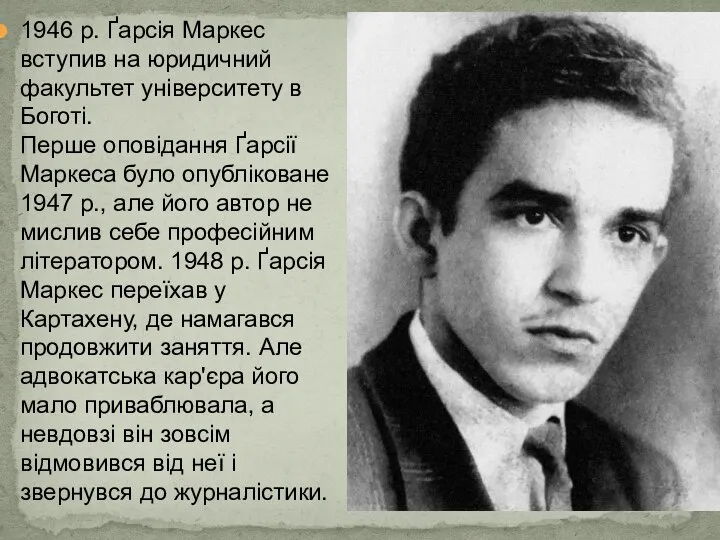 1946 р. Ґарсія Маркес вступив на юридичний факультет університету в Боготі.
Перше оповідання Ґарсії Маркеса було опубліковане 1947 р., але його автор не мислив себе професійним літератором. 1948 р. Ґарсія Маркес переїхав у Картахену, де намагався продовжити заняття. Але адвокатська кар'єра його мало приваблювала, а невдовзі він зовсім відмовився від неї і звернувся до журналістики.